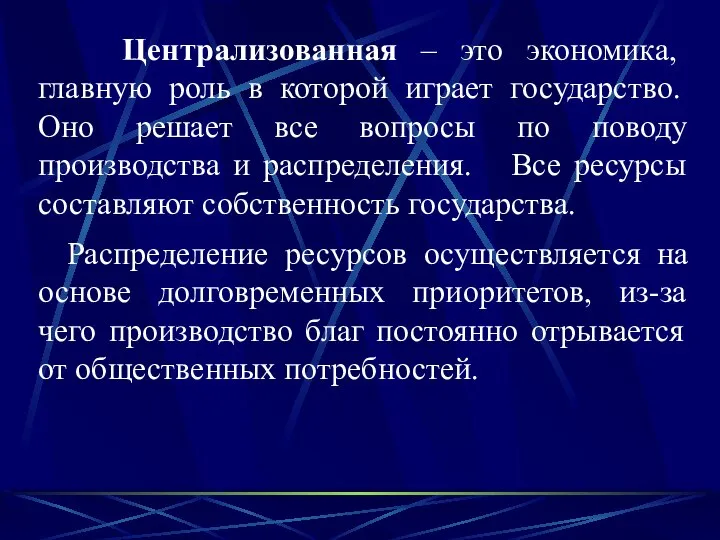 Централизованная – это экономика, главную роль в которой играет государство. Оно решает все вопросы по поводу производства и распределения. Все ресурсы составляют собственность государства.

Распределение ресурсов осуществляется на основе долговременных приоритетов, из-за чего производство благ постоянно отрывается от общественных потребностей.